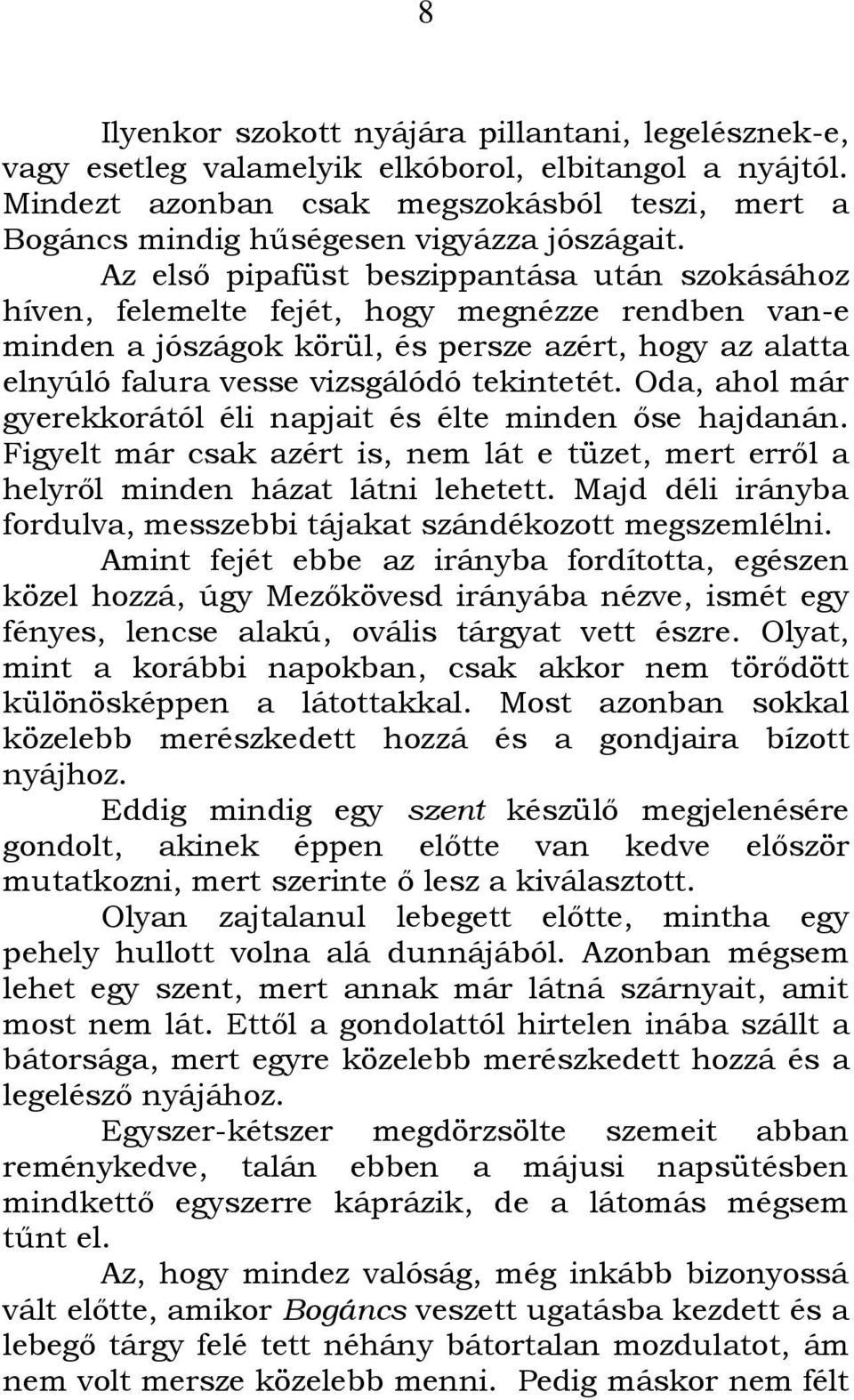 8

Ilyenkor szokott nyájára pillantani, legelésznek-e, vagy esetleg valamelyik elkóborol, elbitangol a nyájtól. Mindezt azonban csak megszokásból teszi, mert a Bogáncs mindig hűségesen vigyázza jószágait.

Az első pipafüst beszippantása után szokásához híven, felemelte fejét, hogy megnézze rendben van-e minden a jószágok körül, és persze azért, hogy az alatta elnyúló falura vesse vizsgálódó tekintetét. Oda, ahol már gyerekkorától éli napjait és élte minden őse hajdanán. Figyelt már csak azért is, nem lát e tüzet, mert erről a helyről minden házat látni lehetett. Majd déli irányba fordulva, messzebbi tájakat szándékozott megszemlélni.

Amint fejét ebbe az irányba fordította, egészen közel hozzá, úgy Mezőkövesd irányába nézve, ismét egy fényes, lencse alakú, ovális tárgyat vett észre. Olyat, mint a korábbi napokban, csak akkor nem törődött különösképpen a látottakkal. Most azonban sokkal közelebb merészkedett hozzá és a gondjaira bízott nyájhoz.

Eddig mindig egy szent készülő megjelenésére gondolt, akinek éppen előtte van kedve először mutatkozni, mert szerinte ő lesz a kiválasztott.

Olyan zajtalanul lebegett előtte, mintha egy pehely hullott volna alá dunnájából. Azonban mégsem lehet egy szent, mert annak már látná szárnyait, amit most nem lát. Ettől a gondolattól hirtelen inába szállt a bátorsága, mert egyre közelebb merészkedett hozzá és a legelésző nyájához.

Egyszer-kétszer megdörzsölte szemeit abban reménykedve, talán ebben a májusi napsütésben mindkettő egyszerre káprázik, de a látomás mégsem tűnt el.

Az, hogy mindez valóság, még inkább bizonyossá vált előtte, amikor Bogáncs veszett ugatásba kezdett és a lebegő tárgy felé tett néhány bátortalan mozdulatot, ám nem volt mersze közelebb menni. Pedig máskor nem félt